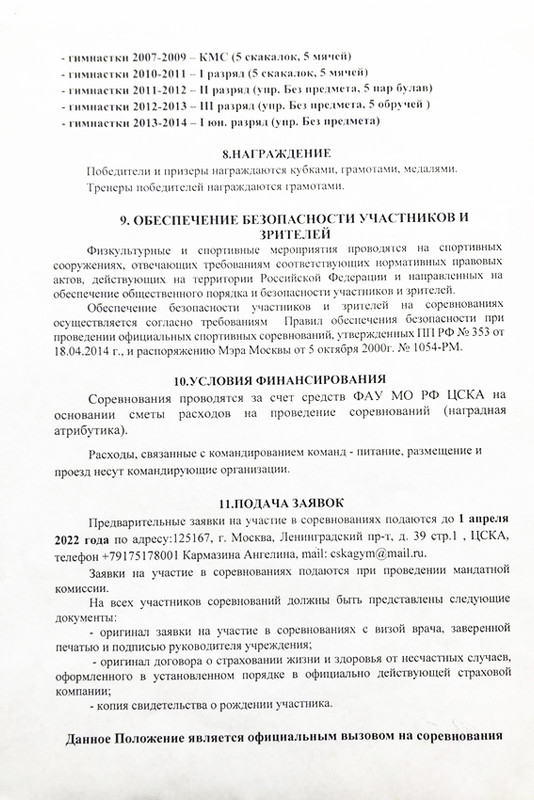 - гимнастки 2007-2009 – КМС (5 скакалок, 5 мячей)
- гимнастки 2010-2011 – I разряд (5 скакалок, 5 мячей)
- гимнастки 2011-2012 – II разряд (упр. Без предмета, 5 пар булав)
- гимнастки 2012-2013 – III разряд (упр. Без предмета, 5 обручей )
- гимнастки 2013-2014 – I юн. разряд (упр. Без предмета)

8.НАГРАЖДЕНИЕ

Победители и призеры награждаются кубками, грамотами, медалями.
Тренеры победителей награждаются грамотами.

9. ОБЕСПЕЧЕНИЕ БЕЗОПАСНОСТИ УЧАСТНИКОВ И ЗРИТЕЛЕЙ

Физкультурные и спортивные мероприятия проводятся на спортивных сооружениях, отвечающих требованиям соответствующих нормативных правовых актов, действующих на территории Российской Федерации и направленных на обеспечение общественного порядка и безопасности участников и зрителей.

Обеспечение безопасности участников и зрителей на соревнованиях осуществляется согласно требованиям Правил обеспечения безопасности при проведении официальных спортивных соревнований, утвержденных ПП РФ № 353 от 18.04.2014 г., и распоряжению Мэра Москвы от 5 октября 2000г. № 1054-РМ.

10.УСЛОВИЯ ФИНАНСИРОВАНИЯ

Соревнования проводятся за счет средств ФАУ МО РФ ЦСКА на основании сметы расходов на проведение соревнований (наградная атрибутика).

Расходы, связанные с командированием команд - питание, размещение и проезд несут командирующие организации.

11.ПОДАЧА ЗАЯВОК

Предварительные заявки на участие в соревнованиях подаются до 1 апреля 2022 года по адресу:125167, г. Москва, Ленинградский пр-т, д. 39 стр.1 , ЦСКА, телефон +79175178001 Кармазина Ангелина, mail: cskagym@mail.ru.

Заявки на участие в соревнованиях подаются при проведении мандатной комиссии.

На всех участников соревнований должны быть представлены следующие документы:

- оригинал заявки на участие в соревнованиях с визой врача, заверенной печатью и подписью руководителя учреждения;

- оригинал договора о страховании жизни и здоровья от несчастных случаев, оформленного в установленном порядке в официально действующей страховой компании;

- копия свидетельства о рождении участника.

Данное Положение является официальным вызовом на соревнования